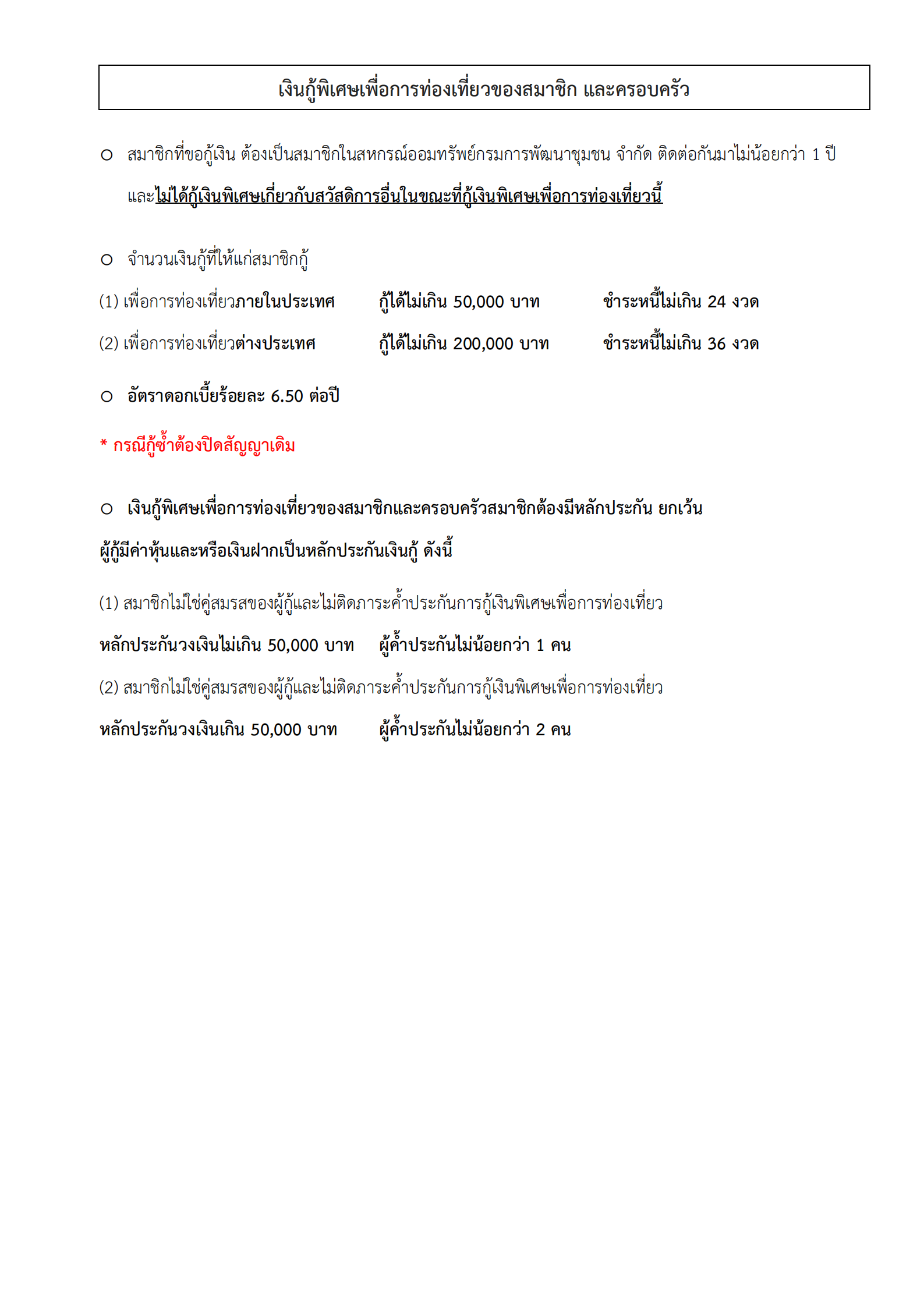 เงินกู้พิเศษเพื่อการท่องเที่ยวของสมาชิก และครอบครัว

○ สมาชิกที่ขอกู้เงิน ต้องเป็นสมาชิกในสหกรณ์ออมทรัพย์กรมการพัฒนาชุมชน จำกัด ติดต่อกันมาไม่น้อยกว่า 1 ปี และไม่ได้กู้เงินพิเศษเกี่ยวกับสวัสดิการอื่นในขณะที่กู้เงินพิเศษเพื่อการท่องเที่ยวนี้

○ จำนวนเงินกู้ที่ให้แก่สมาชิกกู้

(1) เพื่อการท่องเที่ยวภายในประเทศ กู้ได้ไม่เกิน 50,000 บาท ชำระหนี้ไม่เกิน 24 งวด

(2) เพื่อการท่องเที่ยวต่างประเทศ กู้ได้ไม่เกิน 200,000 บาท ชำระหนี้ไม่เกิน 36 งวด

○ อัตราดอกเบี้ยร้อยละ 6.50 ต่อปี

* กรณีกู้ซ้ำต้องปิดสัญญาเดิม

○ เงินกู้พิเศษเพื่อการท่องเที่ยวของสมาชิกและครอบครัวสมาชิกต้องมีหลักประกัน ยกเว้น ผู้กู้มีค่าหุ้นและหรือเงินฝากเป็นหลักประกันเงินกู้ ดังนี้

(1) สมาชิกไม่ใช่คู่สมรสของผู้กู้และไม่ติดภาระค้ำประกันการกู้เงินพิเศษเพื่อการท่องเที่ยว

หลักประกันวงเงินไม่เกิน 50,000 บาท ผู้ค้ำประกันไม่น้อยกว่า 1 คน

(2) สมาชิกไม่ใช่คู่สมรสของผู้กู้และไม่ติดภาระค้ำประกันการกู้เงินพิเศษเพื่อการท่องเที่ยว

หลักประกันวงเงินเกิน 50,000 บาท ผู้ค้ำประกันไม่น้อยกว่า 2 คน